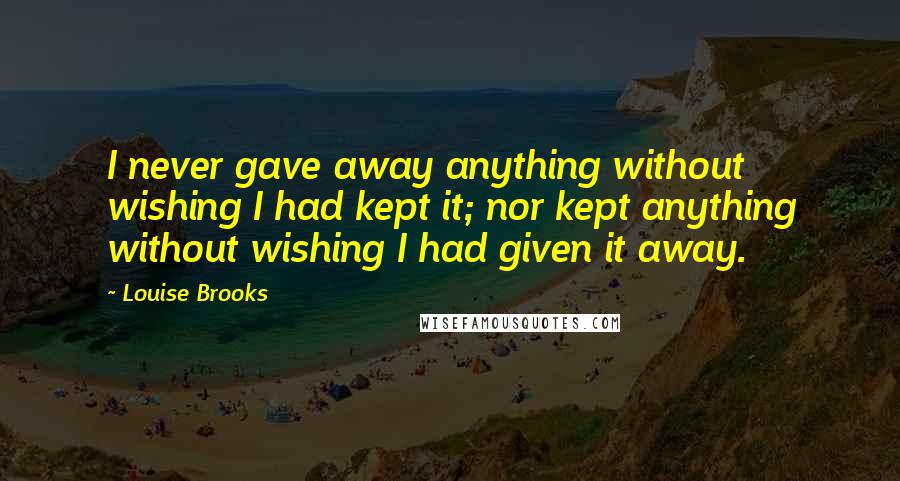 I never gave away anything without wishing I had kept it; nor kept anything without wishing I had given it away.

- Louise Brooks

WISEFAMOUSQUOTES.COM